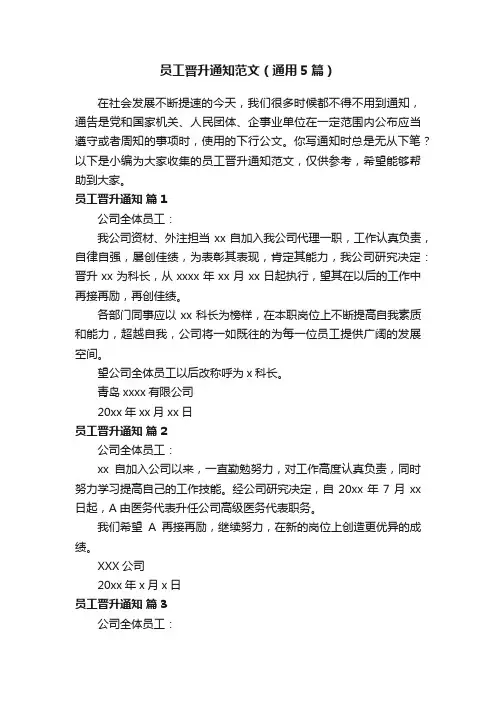 员工晋升通知范文（通用5篇）

在社会发展不断提速的今天，我们很多时候都不得不用到通知，通告是党和国家机关、人民团体、企事业单位在一定范围内公布应当遵守或者周知的事项时，使用的下行公文。你写通知时总是无从下笔？以下是小编为大家收集的员工晋升通知范文，仅供参考，希望能够帮助到大家。

员工晋升通知 篇1

公司全体员工：

我公司资材、外注担当 xx 自加入我公司代理一职，工作认真负责，自律自强，屡创佳绩，为表彰其表现，肯定其能力，我公司研究决定：晋升 xx 为科长，从 xxxx 年 xx 月 xx 日起执行，望其在以后的工作中再接再励，再创佳绩。

各部门同事应以 xx 科长为榜样，在本职岗位上不断提高自我素质和能力，超越自我，公司将一如既往的为每一位员工提供广阔的发展空间。

望公司全体员工以后改称呼为 x 科长。

青岛 xxxx 有限公司

20xx 年 xx 月 xx 日

员工晋升通知 篇2

公司全体员工：

xx 自加入公司以来，一直勤勉努力，对工作高度认真负责，同时努力学习提高自己的工作技能。经公司研究决定，自 20xx 年 7 月 xx 日起，A 由医务代表升任公司高级医务代表职务。

我们希望 A 再接再励，继续努力，在新的岗位上创造更优异的成绩。

XXX 公司

20xx 年 x 月 x 日

员工晋升通知 篇3

公司全体员工：